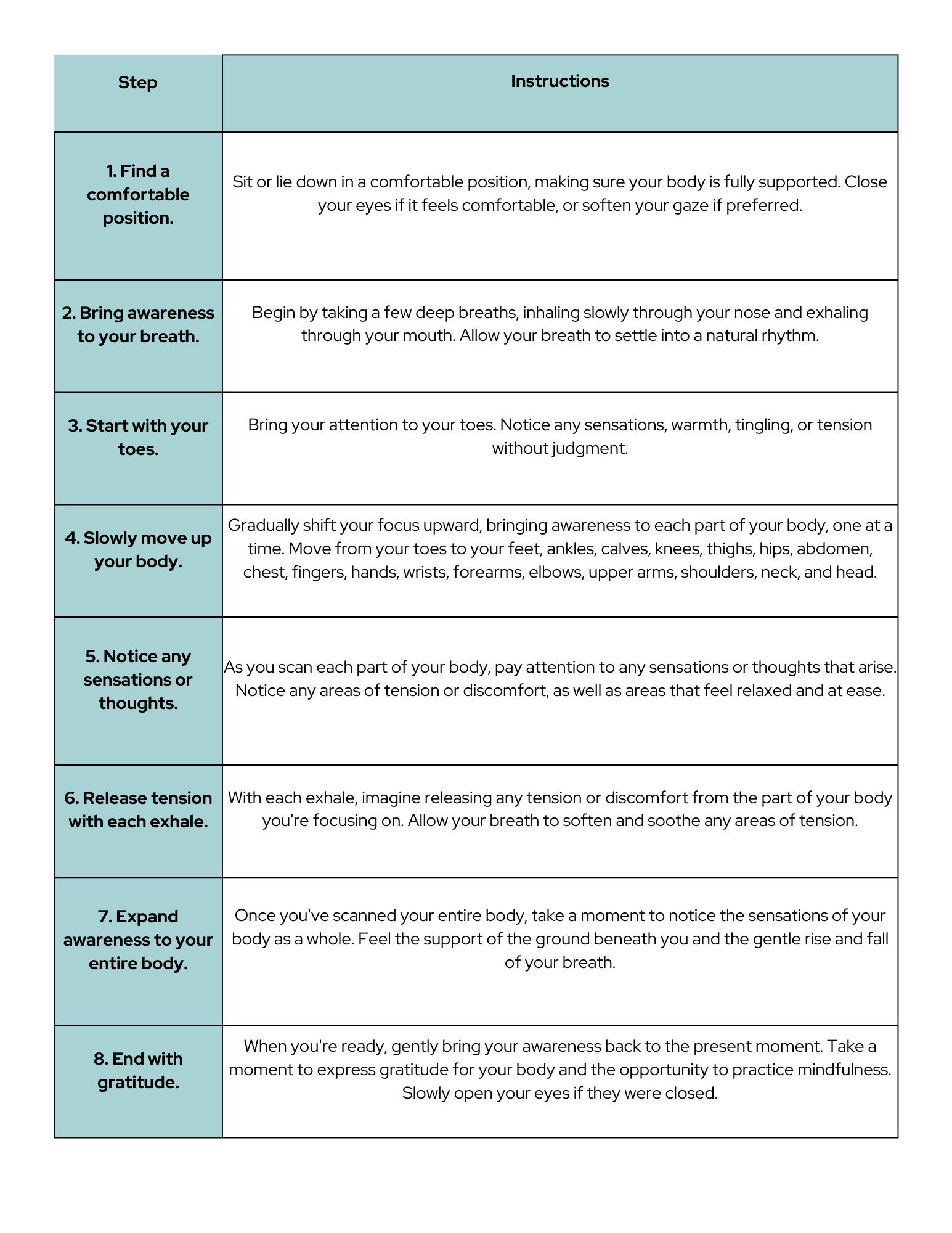 | Step | Instructions |
|---|---|
| 1. Find a comfortable position. | Sit or lie down in a comfortable position, making sure your body is fully supported. Close your eyes if it feels comfortable, or soften your gaze if preferred. |
| 2. Bring awareness to your breath. | Begin by taking a few deep breaths, inhaling slowly through your nose and exhaling through your mouth. Allow your breath to settle into a natural rhythm. |
| 3. Start with your toes. | Bring your attention to your toes. Notice any sensations, warmth, tingling, or tension without judgment. |
| 4. Slowly move up your body. | Gradually shift your focus upward, bringing awareness to each part of your body, one at a time. Move from your toes to your feet, ankles, calves, knees, thighs, hips, abdomen, chest, fingers, hands, wrists, forearms, elbows, upper arms, shoulders, neck, and head. |
| 5. Notice any sensations or thoughts. | As you scan each part of your body, pay attention to any sensations or thoughts that arise. Notice any areas of tension or discomfort, as well as areas that feel relaxed and at ease. |
| 6. Release tension with each exhale. | With each exhale, imagine releasing any tension or discomfort from the part of your body you're focusing on. Allow your breath to soften and soothe any areas of tension. |
| 7. Expand awareness to your entire body. | Once you've scanned your entire body, take a moment to notice the sensations of your body as a whole. Feel the support of the ground beneath you and the gentle rise and fall of your breath. |
| 8. End with gratitude. | When you're ready, gently bring your awareness back to the present moment. Take a moment to express gratitude for your body and the opportunity to practice mindfulness. Slowly open your eyes if they were closed. |